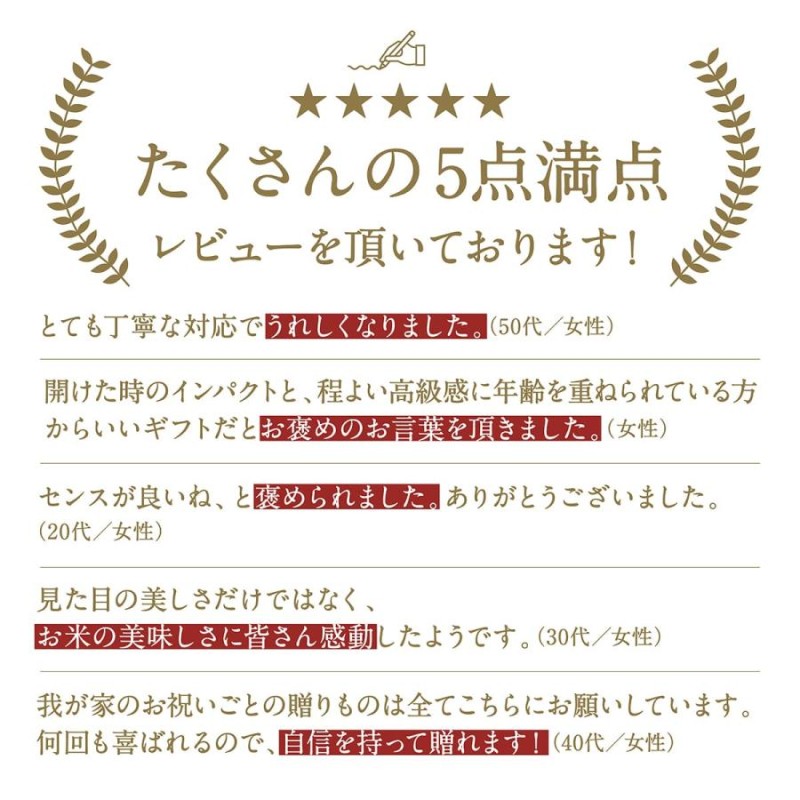 ★★★★★
たくさんの5点満点
レビューを頂いております!

とても丁寧な対応でうれしくなりました。(50代/女性)

開けた時のインパクトと、程よい高級感に年齢を重ねられている方からいいギフトだとお褒めのお言葉を頂きました。(女性)

センスが良いね、と褒められました。ありがとうございました。(20代/女性)

見た目の美しさだけではなく、お米の美味しさに皆さん感動したようです。(30代/女性)

我が家のお祝いごとの贈りものは全てこちらにお願いしています。何回も喜ばれるので、自信を持って贈れます!(40代/女性)